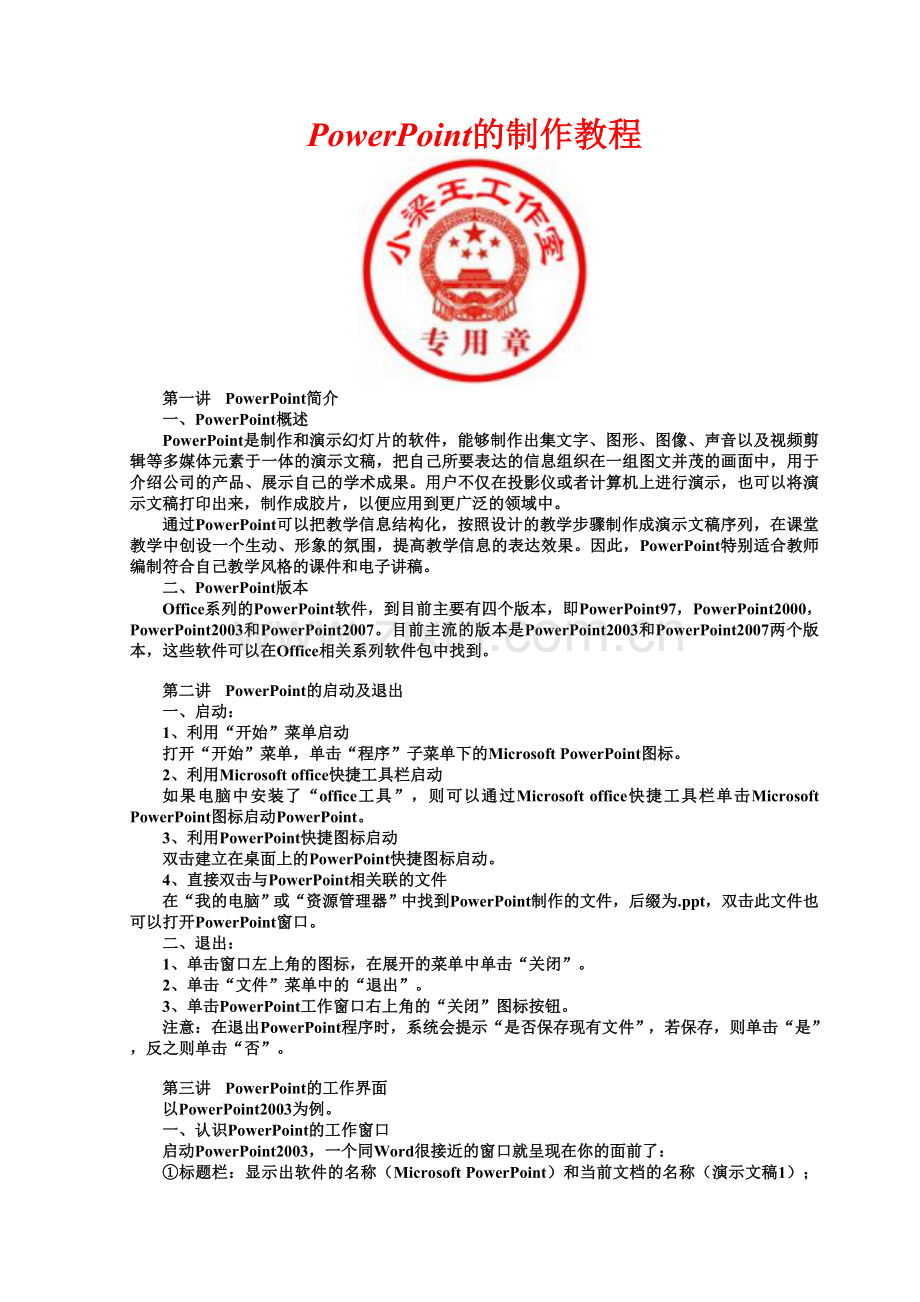 PowerPoint的制作教程

小梁王工作室

专用章

第一讲　PowerPoint简介

一、PowerPoint概述

PowerPoint是制作和演示幻灯片的软件，能够制作出集文字、图形、图像、声音以及视频剪辑等多媒体元素于一体的演示文稿，把自己所要表达的信息组织在一组图文并茂的画面中，用于介绍公司的产品、展示自己的学术成果。用户不仅在投影仪或者计算机上进行演示，也可以将演示文稿打印出来，制作成胶片，以便应用到更广泛的领域中。

通过PowerPoint可以把教学信息结构化，按照设计的教学步骤制作成演示文稿序列，在课堂教学中创设一个生动、形象的氛围，提高教学信息的表达效果。因此，PowerPoint特别适合教师编制符合自己教学风格的课件和电子讲稿。

二、PowerPoint版本

Office系列的PowerPoint软件，到目前主要有四个版本，即PowerPoint97，PowerPoint2000，PowerPoint2003和PowerPoint2007。目前主流的版本是PowerPoint2003和PowerPoint2007两个版本，这些软件可以在Office相关系列软件包中找到。

第二讲　PowerPoint的启动及退出

一、启动：

1、利用“开始”菜单启动

打开“开始”菜单，单击“程序”子菜单下的Microsoft PowerPoint图标。

2、利用Microsoft office快捷工具栏启动

如果电脑中安装了“office工具”，则可以通过Microsoft office快捷工具栏单击Microsoft PowerPoint图标启动PowerPoint。

3、利用PowerPoint快捷图标启动

双击建立在桌面上的PowerPoint快捷图标启动。

4、直接双击与PowerPoint相关联的文件

在“我的电脑”或“资源管理器”中找到PowerPoint制作的文件，后缀为.ppt，双击此文件也可以打开PowerPoint窗口。

二、退出：

1、单击窗口左上角的图标，在展开的菜单中单击“关闭”。

2、单击“文件”菜单中的“退出”。

3、单击PowerPoint工作窗口右上角的“关闭”图标按钮。

注意：在退出PowerPoint程序时，系统会提示“是否保存现有文件”，若保存，则单击“是”，反之则单击“否”。

第三讲　PowerPoint的工作界面

以PowerPoint2003为例。

一、认识PowerPoint的工作窗口

启动PowerPoint2003，一个同Word很接近的窗口就呈现在你的面前了：

①标题栏：显示出软件的名称（Microsoft PowerPoint）和当前文档的名称（演示文稿1）；